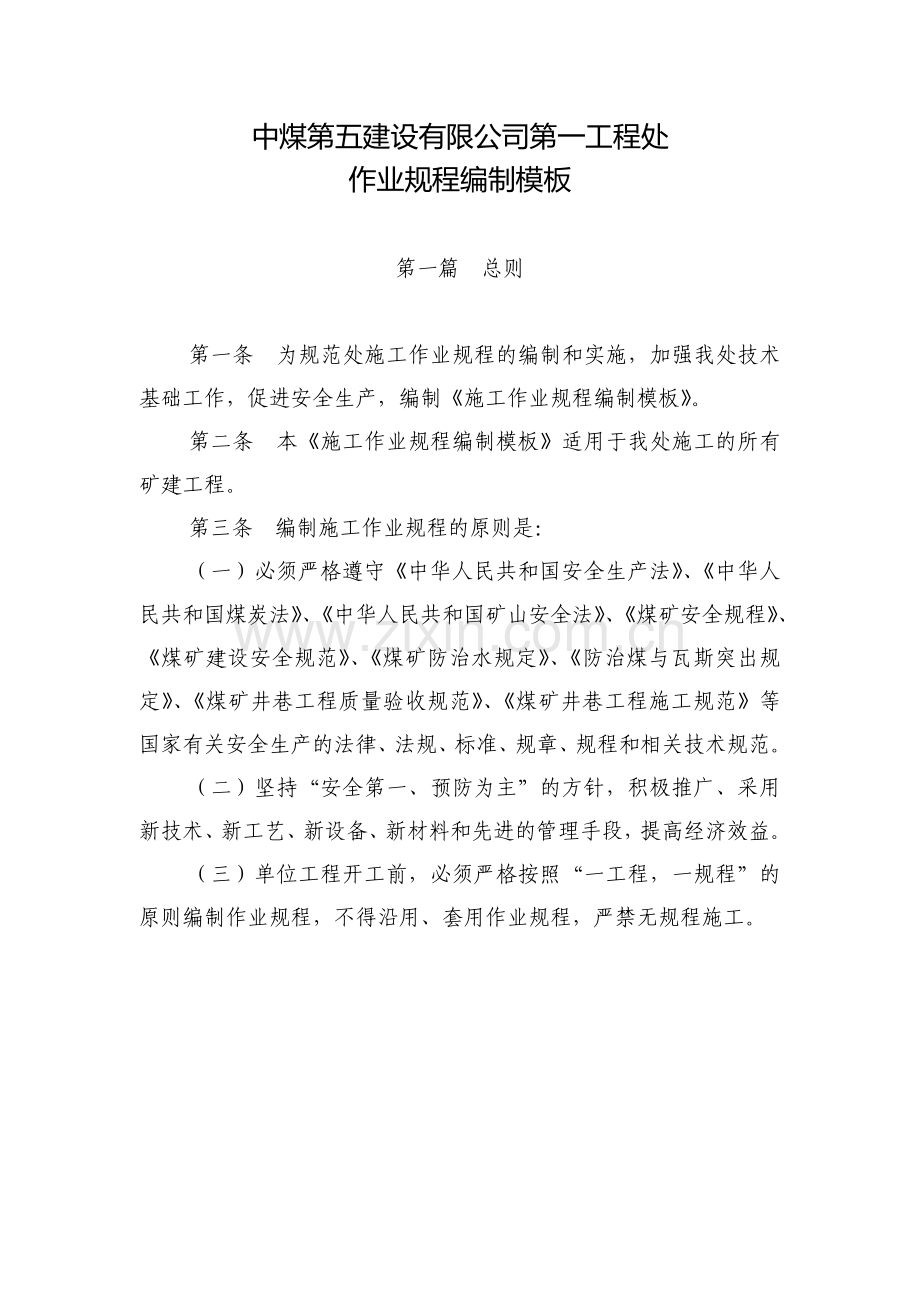 中煤第五建设有限公司第一工程处
作业规程编制模板

第一篇 总则

第一条 为规范处施工作业规程的编制和实施，加强我处技术基础工作，促进安全生产，编制《施工作业规程编制模板》。

第二条 本《施工作业规程编制模板》适用于我处施工的所有矿建工程。

第三条 编制施工作业规程的原则是:

（一）必须严格遵守《中华人民共和国安全生产法》、《中华人民共和国煤炭法》、《中华人民共和国矿山安全法》、《煤矿安全规程》、《煤矿建设安全规范》、《煤矿防治水规定》、《防治煤与瓦斯突出规定》、《煤矿井巷工程质量验收规范》、《煤矿井巷工程施工规范》等国家有关安全生产的法律、法规、标准、规章、规程和相关技术规范。

（二）坚持“安全第一、预防为主”的方针，积极推广、采用新技术、新工艺、新设备、新材料和先进的管理手段，提高经济效益。

（三）单位工程开工前，必须严格按照“一工程，一规程”的原则编制作业规程，不得沿用、套用作业规程，严禁无规程施工。

www.zixin.com.cn